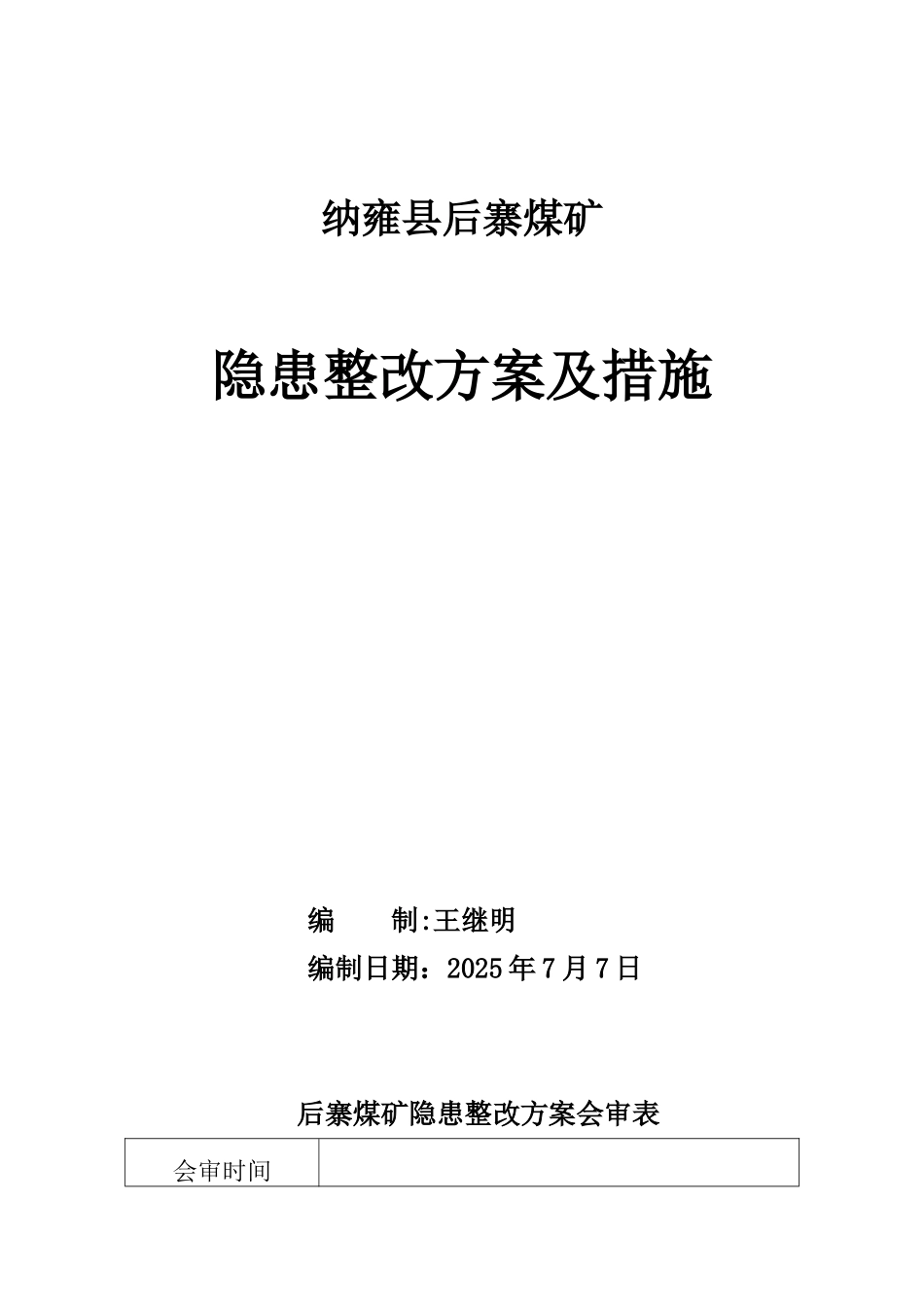 纳雍县后寨煤矿

隐患整改方案及措施

编　　制:王继明

编制日期：2025年7月7日

后寨煤矿隐患整改方案会审表

| 会审时间 |  |
|---|---|